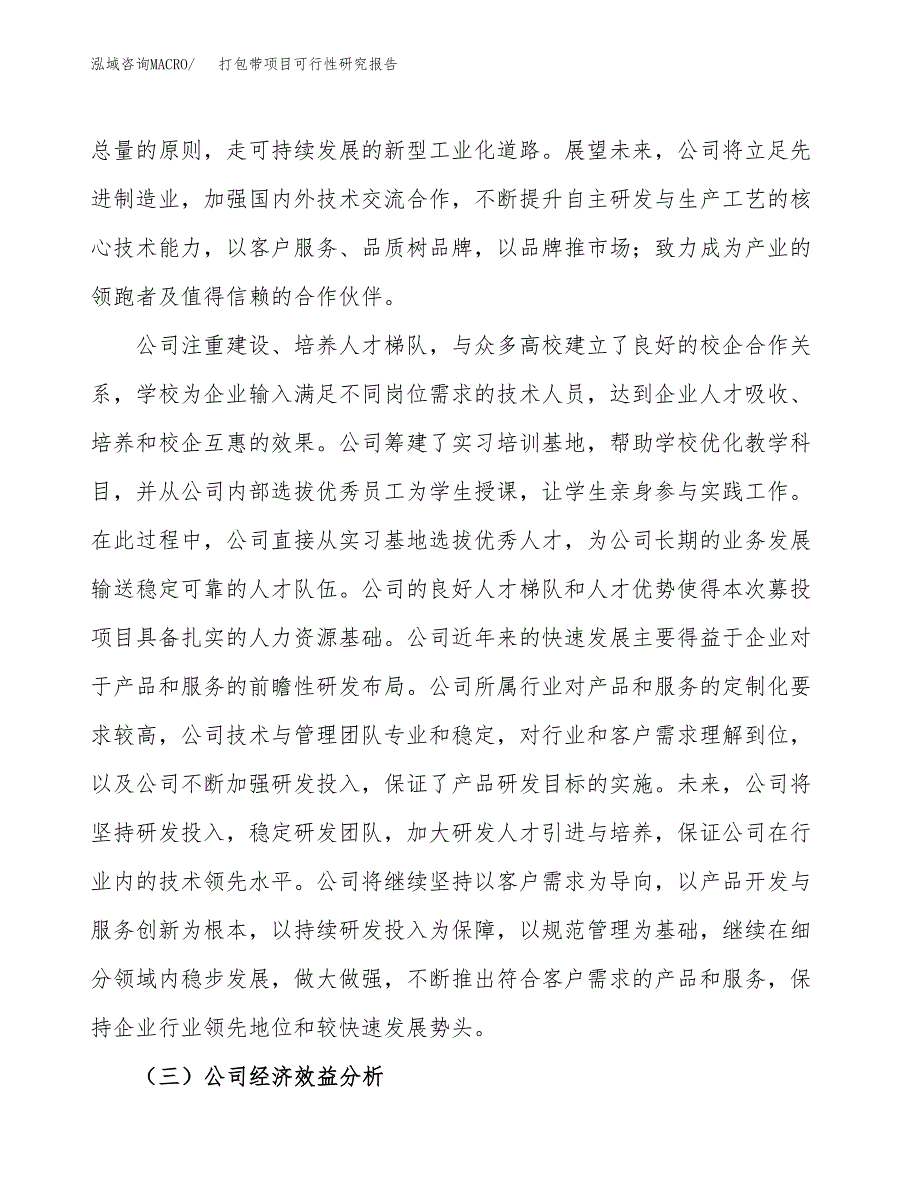 泓域咨询MACRO/　打包带项目可行性研究报告

总量的原则，走可持续发展的新型工业化道路。展望未来，公司将立足先进制造业，加强国内外技术交流合作，不断提升自主研发与生产工艺的核心技术能力，以客户服务、品质树品牌，以品牌推市场；致力成为产业的领跑者及值得信赖的合作伙伴。

公司注重建设、培养人才梯队，与众多高校建立了良好的校企合作关系，学校为企业输入满足不同岗位需求的技术人员，达到企业人才吸收、培养和校企互惠的效果。公司筹建了实习培训基地，帮助学校优化教学科目，并从公司内部选拔优秀员工为学生授课，让学生亲身参与实践工作。在此过程中，公司直接从实习基地选拔优秀人才，为公司长期的业务发展输送稳定可靠的人才队伍。公司的良好人才梯队和人才优势使得本次募投项目具备扎实的人力资源基础。公司近年来的快速发展主要得益于企业对于产品和服务的前瞻性研发布局。公司所属行业对产品和服务的定制化要求较高，公司技术与管理团队专业和稳定，对行业和客户需求理解到位，以及公司不断加强研发投入，保证了产品研发目标的实施。未来，公司将坚持研发投入，稳定研发团队，加大研发人才引进与培养，保证公司在行业内的技术领先水平。公司将继续坚持以客户需求为导向，以产品开发与服务创新为根本，以持续研发投入为保障，以规范管理为基础，继续在细分领域内稳步发展，做大做强，不断推出符合客户需求的产品和服务，保持企业行业领先地位和较快速发展势头。

（三）公司经济效益分析